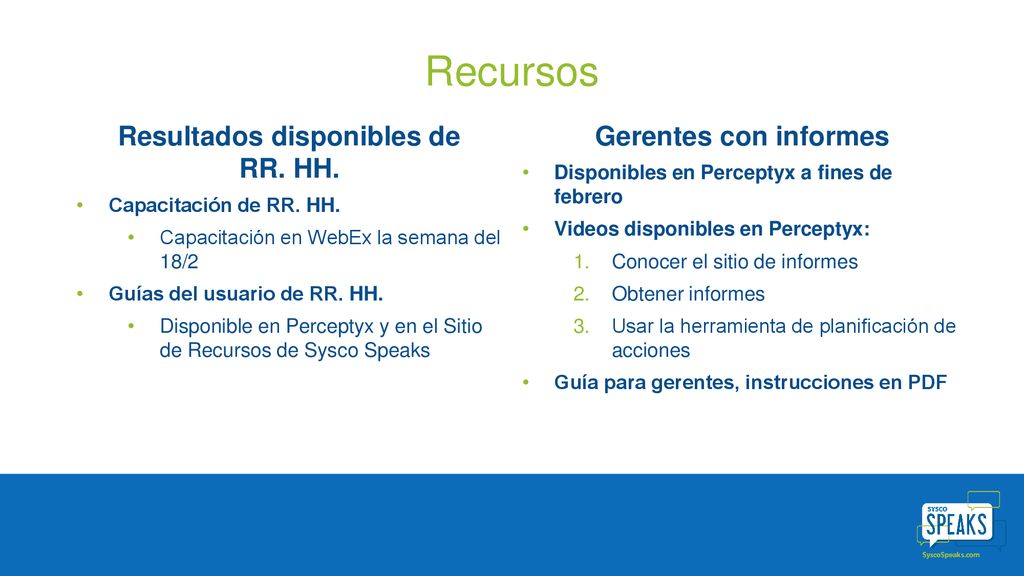 Recursos

Resultados disponibles de RR. HH.

• Capacitación de RR. HH.
  • Capacitación en WebEx la semana del 18/2
• Guías del usuario de RR. HH.
  • Disponible en Perceptyx y en el Sitio de Recursos de Sysco Speaks

Gerentes con informes

• Disponibles en Perceptyx a fines de febrero
• Videos disponibles en Perceptyx:
  1. Conocer el sitio de informes
  2. Obtener informes
  3. Usar la herramienta de planificación de acciones
• Guía para gerentes, instrucciones en PDF

SYSCO SPEAKS
SyscoSpeaks.com